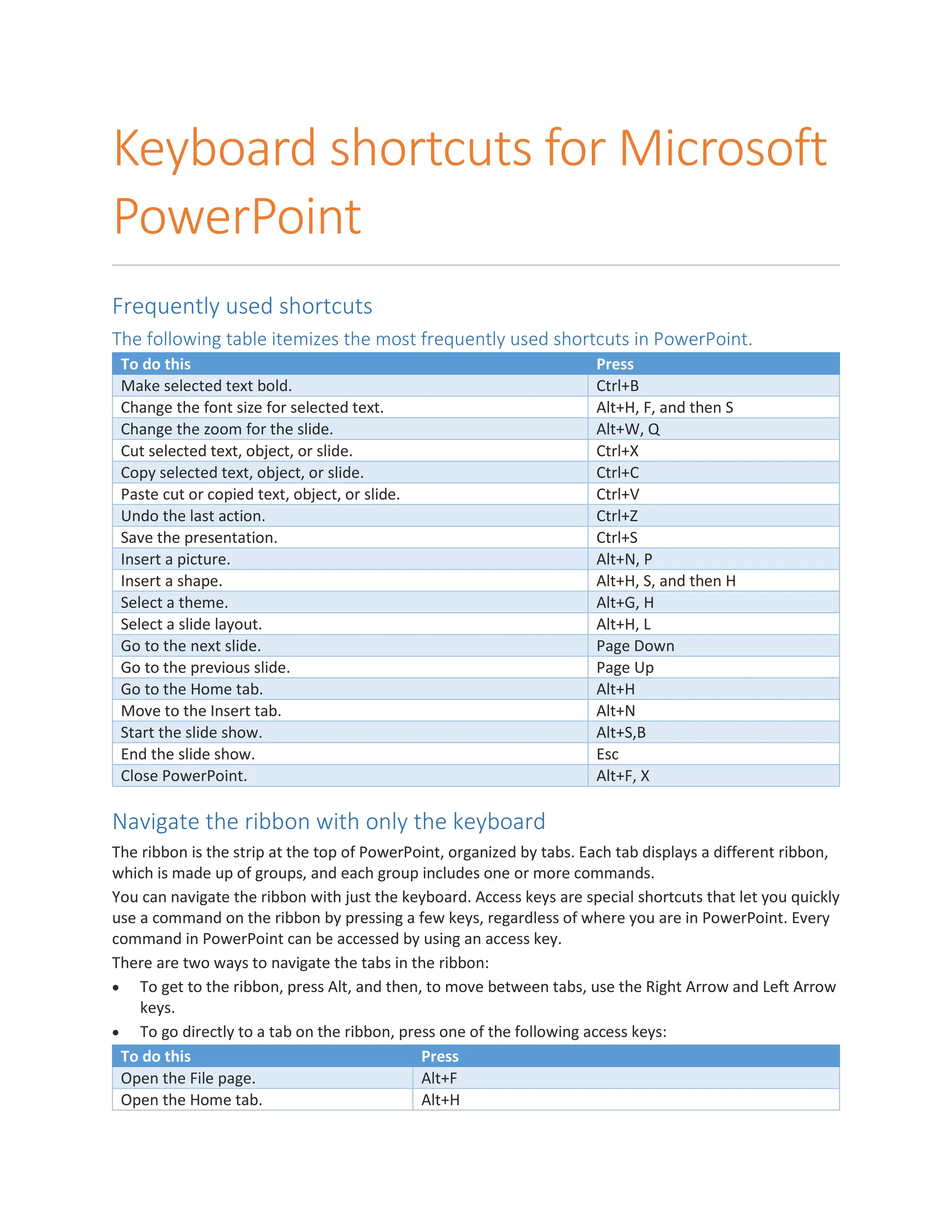 Keyboard shortcuts for Microsoft PowerPoint

Frequently used shortcuts

The following table itemizes the most frequently used shortcuts in PowerPoint.

| To do this | Press |
|---|---|
| Make selected text bold. | Ctrl+B |
| Change the font size for selected text. | Alt+H, F, and then S |
| Change the zoom for the slide. | Alt+W, Q |
| Cut selected text, object, or slide. | Ctrl+X |
| Copy selected text, object, or slide. | Ctrl+C |
| Paste cut or copied text, object, or slide. | Ctrl+V |
| Undo the last action. | Ctrl+Z |
| Save the presentation. | Ctrl+S |
| Insert a picture. | Alt+N, P |
| Insert a shape. | Alt+H, S, and then H |
| Select a theme. | Alt+G, H |
| Select a slide layout. | Alt+H, L |
| Go to the next slide. | Page Down |
| Go to the previous slide. | Page Up |
| Go to the Home tab. | Alt+H |
| Move to the Insert tab. | Alt+N |
| Start the slide show. | Alt+S,B |
| End the slide show. | Esc |
| Close PowerPoint. | Alt+F, X |

Navigate the ribbon with only the keyboard

The ribbon is the strip at the top of PowerPoint, organized by tabs. Each tab displays a different ribbon, which is made up of groups, and each group includes one or more commands.

You can navigate the ribbon with just the keyboard. Access keys are special shortcuts that let you quickly use a command on the ribbon by pressing a few keys, regardless of where you are in PowerPoint. Every command in PowerPoint can be accessed by using an access key.

There are two ways to navigate the tabs in the ribbon:

• To get to the ribbon, press Alt, and then, to move between tabs, use the Right Arrow and Left Arrow keys.
• To go directly to a tab on the ribbon, press one of the following access keys:

| To do this | Press |
|---|---|
| Open the File page. | Alt+F |
| Open the Home tab. | Alt+H |